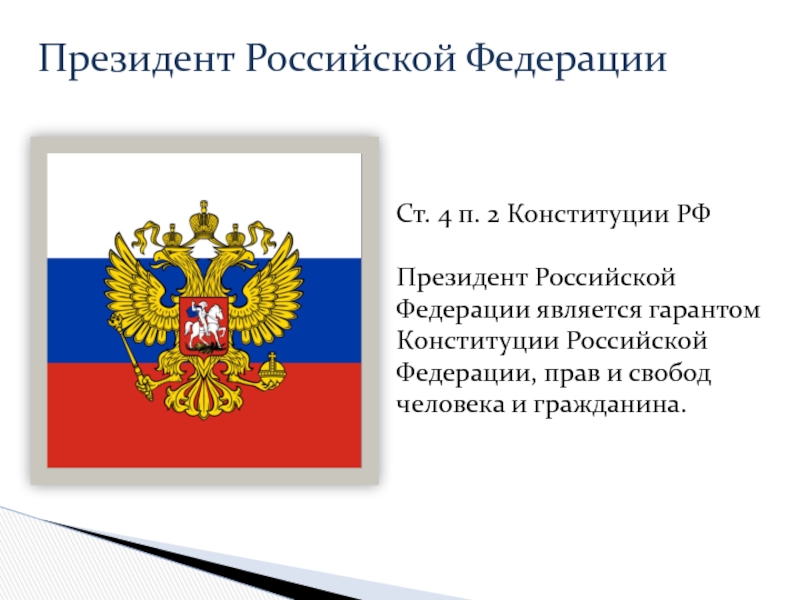 Президент Российской Федерации

Ст. 4 п. 2 Конституции РФ

Президент Российской Федерации является гарантом Конституции Российской Федерации, прав и свобод человека и гражданина.